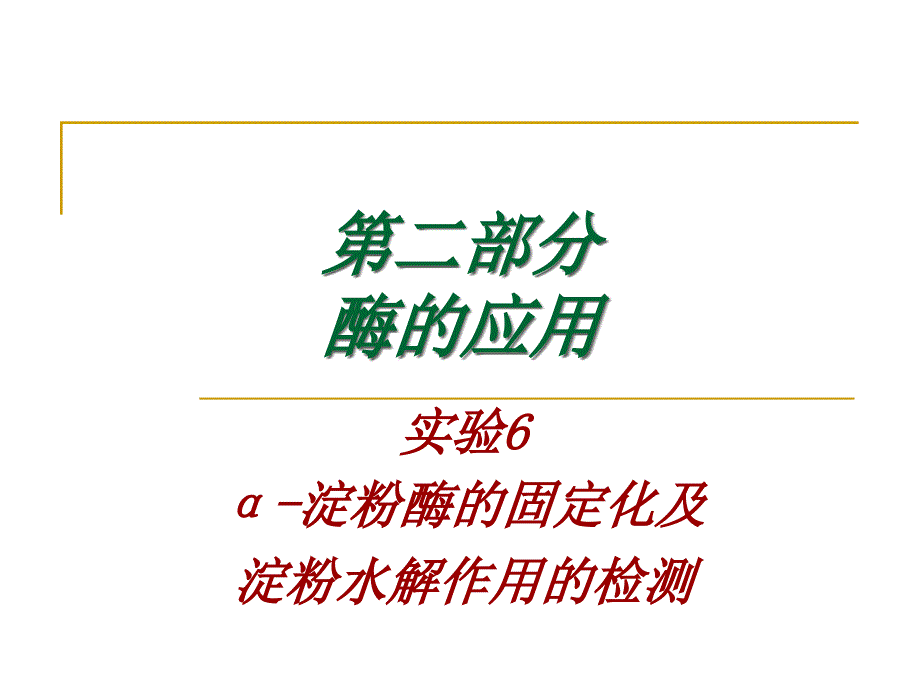 第二部分
酶的应用

实验6
α-淀粉酶的固定化及
淀粉水解作用的检测